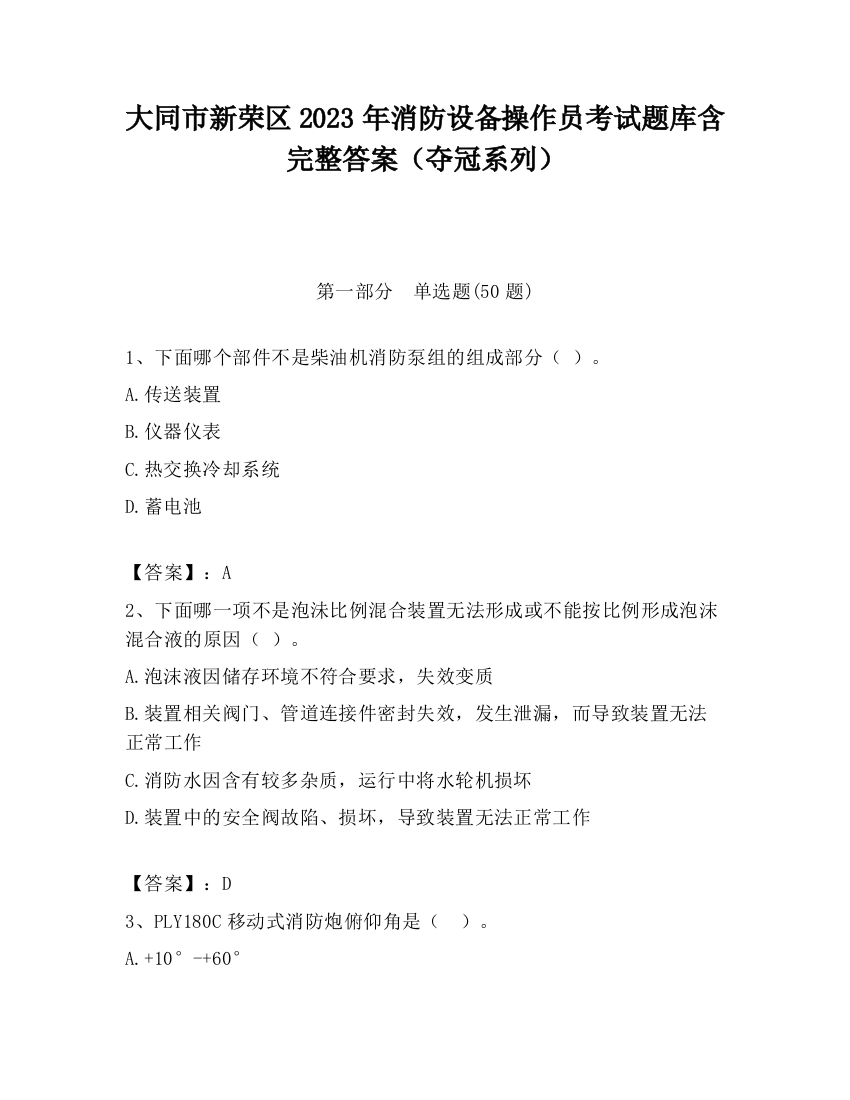 大同市新荣区2023年消防设备操作员考试题库含完整答案（夺冠系列）

第一部分　单选题(50题)

1、下面哪个部件不是柴油机消防泵组的组成部分（ ）。

A.传送装置

B.仪器仪表

C.热交换冷却系统

D.蓄电池

【答案】：A

2、下面哪一项不是泡沫比例混合装置无法形成或不能按比例形成泡沫混合液的原因（ ）。

A.泡沫液因储存环境不符合要求，失效变质

B.装置相关阀门、管道连接件密封失效，发生泄漏，而导致装置无法正常工作

C.消防水因含有较多杂质，运行中将水轮机损坏

D.装置中的安全阀故陷、损坏，导致装置无法正常工作

【答案】：D

3、PLY180C移动式消防炮俯仰角是（　）。

A.+10°-+60°